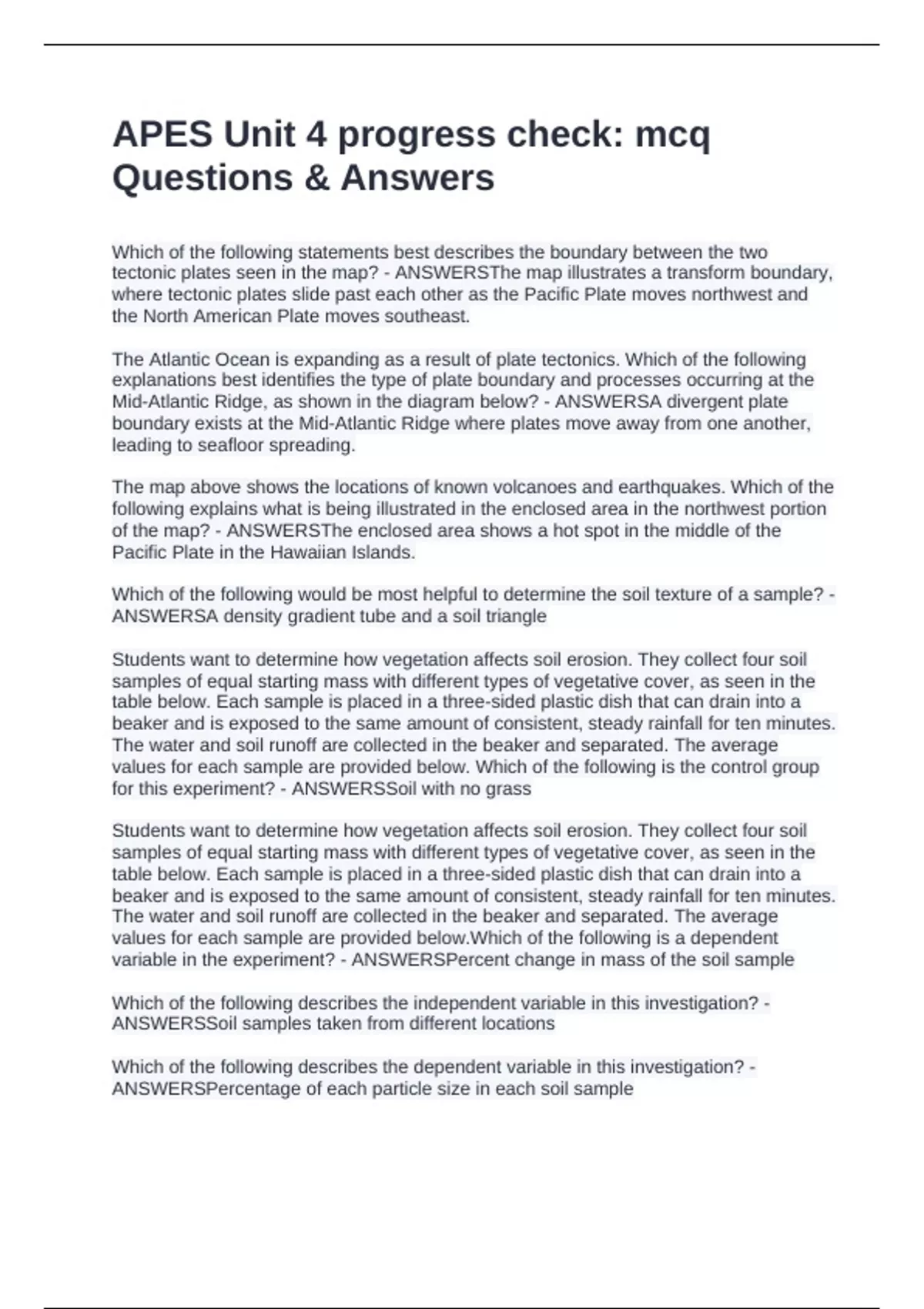 APES Unit 4 progress check: mcq Questions & Answers

Which of the following statements best describes the boundary between the two tectonic plates seen in the map? - ANSWERSThe map illustrates a transform boundary, where tectonic plates slide past each other as the Pacific Plate moves northwest and the North American Plate moves southeast.

The Atlantic Ocean is expanding as a result of plate tectonics. Which of the following explanations best identifies the type of plate boundary and processes occurring at the Mid-Atlantic Ridge, as shown in the diagram below? - ANSWERSA divergent plate boundary exists at the Mid-Atlantic Ridge where plates move away from one another, leading to seafloor spreading.

The map above shows the locations of known volcanoes and earthquakes. Which of the following explains what is being illustrated in the enclosed area in the northwest portion of the map? - ANSWERSThe enclosed area shows a hot spot in the middle of the Pacific Plate in the Hawaiian Islands.

Which of the following would be most helpful to determine the soil texture of a sample? - ANSWERSA density gradient tube and a soil triangle

Students want to determine how vegetation affects soil erosion. They collect four soil samples of equal starting mass with different types of vegetative cover, as seen in the table below. Each sample is placed in a three-sided plastic dish that can drain into a beaker and is exposed to the same amount of consistent, steady rainfall for ten minutes. The water and soil runoff are collected in the beaker and separated. The average values for each sample are provided below. Which of the following is the control group for this experiment? - ANSWERSSoil with no grass

Students want to determine how vegetation affects soil erosion. They collect four soil samples of equal starting mass with different types of vegetative cover, as seen in the table below. Each sample is placed in a three-sided plastic dish that can drain into a beaker and is exposed to the same amount of consistent, steady rainfall for ten minutes. The water and soil runoff are collected in the beaker and separated. The average values for each sample are provided below.Which of the following is a dependent variable in the experiment? - ANSWERSPercent change in mass of the soil sample

Which of the following describes the independent variable in this investigation? - ANSWERSSoil samples taken from different locations

Which of the following describes the dependent variable in this investigation? - ANSWERSPercentage of each particle size in each soil sample